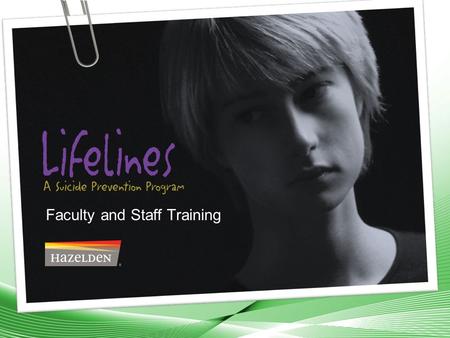 Lifelines
A Suicide Prevention Program

Faculty and Staff Training

HAZELDEN